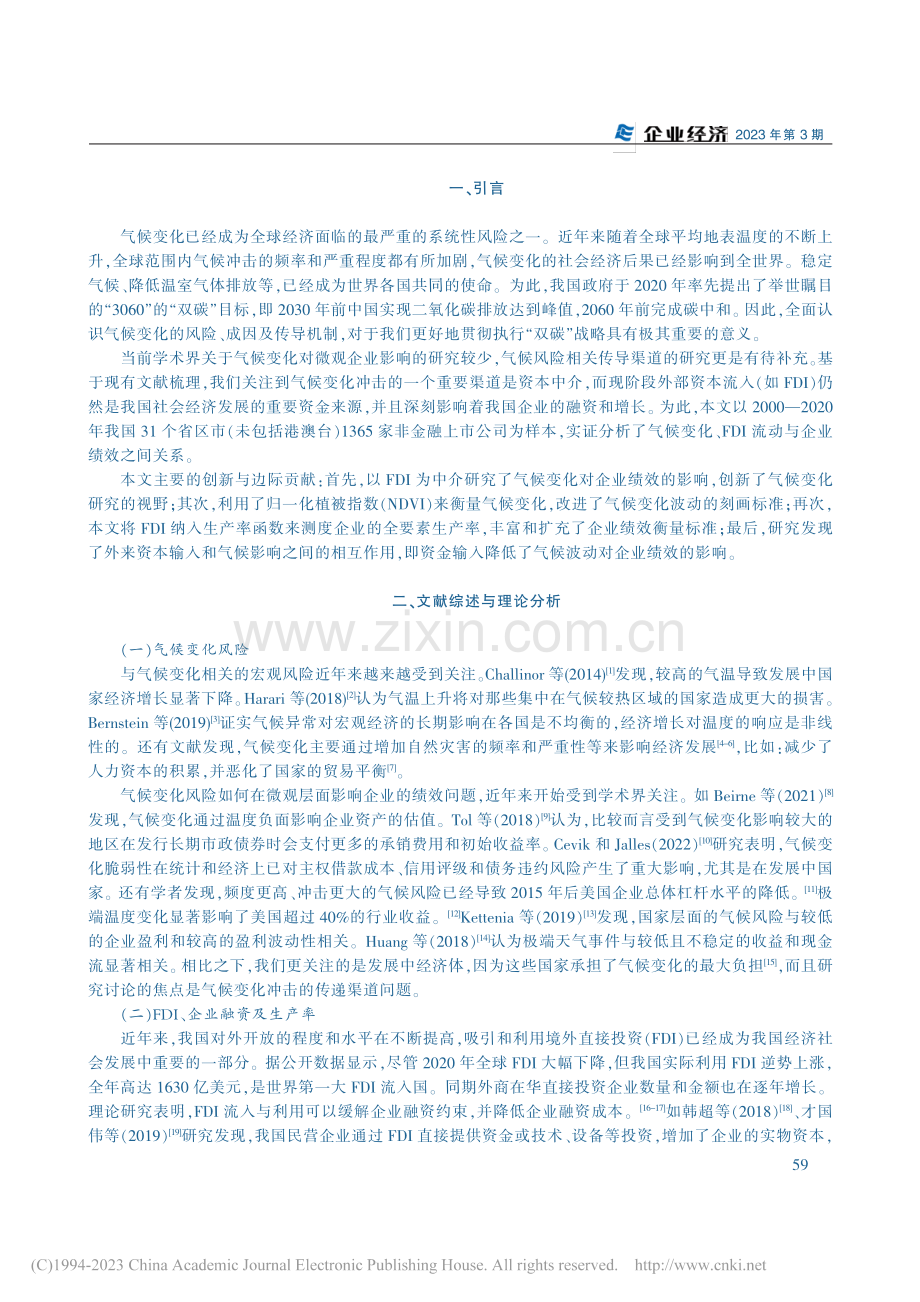 企业经济 2023年第3期

一、引言

气候变化已经成为全球经济面临的最严重的系统性风险之一。近年来随着全球平均地表温度的不断上升,全球范围内气候冲击的频率和严重程度都有所加剧,气候变化的社会经济后果已经影响到全世界。稳定气候、降低温室气体排放等,已经成为世界各国共同的使命。为此,我国政府于2020年率先提出了举世瞩目的“3060”的“双碳”目标,即2030年前中国实现二氧化碳排放达到峰值,2060年前完成碳中和。因此,全面认识气候变化的风险、成因及传导机制,对于我们更好地贯彻执行“双碳”战略具有极其重要的意义。

当前学术界关于气候变化对微观企业影响的研究较少,气候风险相关传导渠道的研究更是有待补充。基于现有文献梳理,我们关注到气候变化冲击的一个重要渠道是资本中介,而现阶段外部资本流入(如FDI)仍然是我国社会经济发展的重要资金来源,并且深刻影响着我国企业的融资和增长。为此,本文以2000—2020年我国31个省区市(未包括港澳台)1365家非金融上市公司为样本,实证分析了气候变化、FDI流动与企业绩效之间关系。

本文主要的创新与边际贡献:首先,以FDI为中介研究了气候变化对企业绩效的影响,创新了气候变化研究的视野;其次,利用了归一化植被指数(NDVI)来衡量气候变化,改进了气候变化波动的刻画标准;再次,本文将FDI纳入生产率函数来测度企业的全要素生产率,丰富和扩充了企业绩效衡量标准;最后,研究发现了外来资本输入和气候影响之间的相互作用,即资金输入降低了气候波动对企业绩效的影响。

二、文献综述与理论分析

(一)气候变化风险

与气候变化相关的宏观风险近年来越来越受到关注。Challinor等(2014)$^{[1]}$发现,较高的气温导致发展中国家经济增长显著下降。Harari等(2018)$^{[2]}$认为气温上升将对那些集中在气候较热区域的国家造成更大的损害。Bernstein等(2019)$^{[3]}$证实气候异常对宏观经济的长期影响在各国是不均衡的,经济增长对温度的响应是非线性的。还有文献发现,气候变化主要通过增加自然灾害的频率和严重性等来影响经济发展$^{[4-6]}$,比如:减少了人力资本的积累,并恶化了国家的贸易平衡$^{[7]}$。

气候变化风险如何在微观层面影响企业的绩效问题,近年来开始受到学术界关注。如Beirne等(2021)$^{[8]}$发现,气候变化通过温度负面影响企业资产的估值。Tol等(2018)$^{[9]}$认为,比较而言受到气候变化影响较大的地区在发行长期市政债券时会支付更多的承销费用和初始收益率。Cevik和Jalles(2022)$^{[10]}$研究表明,气候变化脆弱性在统计和经济上已对主权借款成本、信用评级和债务违约风险产生了重大影响,尤其是在发展中国家。还有学者发现,频度更高、冲击更大的气候风险已经导致2015年后美国企业总体杠杆水平的降低。$^{[11]}$极端温度变化显著影响了美国超过40%的行业收益。$^{[12]}$Kettenia等(2019)$^{[13]}$发现,国家层面的气候风险与较低的企业盈利和较高的盈利波动性相关。Huang等(2018)$^{[14]}$认为极端天气事件与较低且不稳定的收益和现金流显著相关。相比之下,我们更关注的是发展中经济体,因为这些国家承担了气候变化的最大负担$^{[15]}$,而且研究讨论的焦点是气候变化冲击的传递渠道问题。

(二)FDI、企业融资及生产率

近年来,我国对外开放的程度和水平在不断提高,吸引和利用境外直接投资(FDI)已经成为我国经济社会发展中重要的一部分。据公开数据显示,尽管2020年全球FDI大幅下降,但我国实际利用FDI逆势上涨,全年高达1630亿美元,是世界第一大FDI流入国。同期外商在华直接投资企业数量和金额也在逐年增长。理论研究表明,FDI流入与利用可以缓解企业融资约束,并降低企业融资成本。$^{[16-17]}$如韩超等(2018)$^{[18]}$、才国伟等(2019)$^{[19]}$研究发现,我国民营企业通过FDI直接提供资金或技术、设备等投资,增加了企业的实物资本,

59

(C)1994-2023 China Academic Journal Electronic Publishing House. All rights reserved. http://www.cnki.net

www.zixin.com.cn